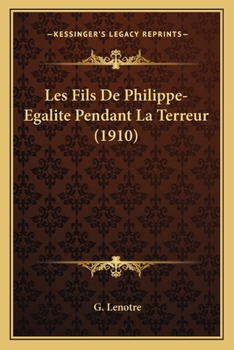 —KESSINGER'S LEGACY REPRINTS—

Les Fils De Philippe-Egalite Pendant La Terreur (1910)

G. Lenotre